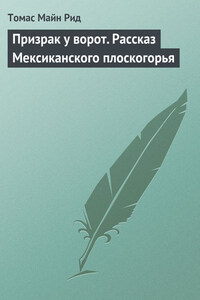 Томас Майн Рид

Призрак у ворот. Рассказ Мексиканского плоскогорья